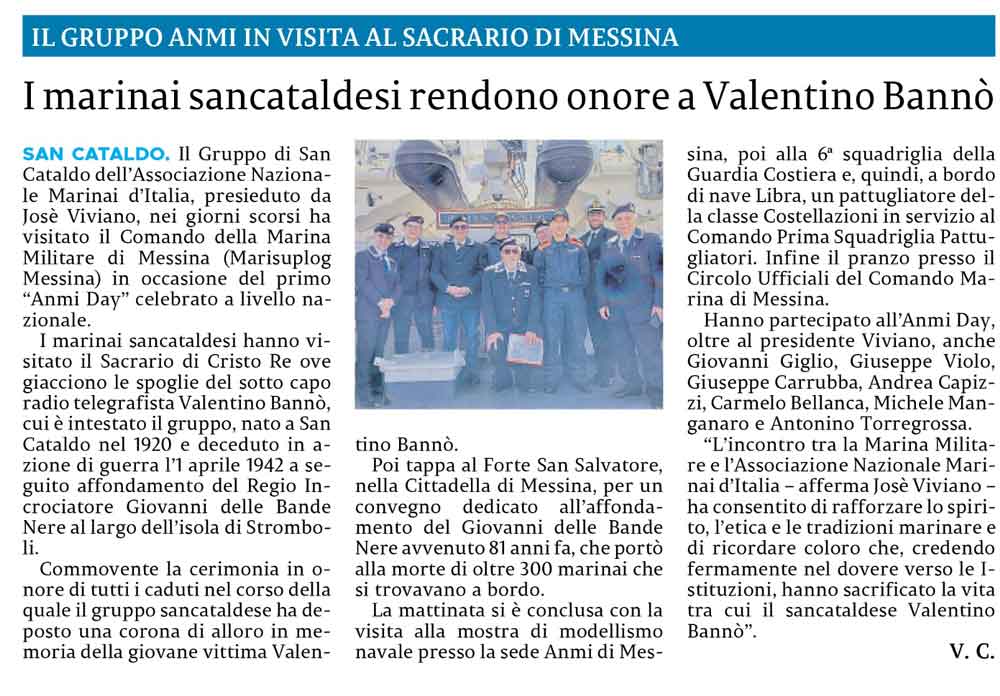 IL GRUPPO ANMI IN VISITA AL SACRARIO DI MESSINA

I marinai sancataldesi rendono onore a Valentino Bannò

SAN CATALDO. Il Gruppo di San Cataldo dell'Associazione Nazionale Marinai d'Italia, presieduto da Josè Viviano, nei giorni scorsi ha visitato il Comando della Marina Militare di Messina (Marisuplog Messina) in occasione del primo "Anmi Day" celebrato a livello nazionale.

I marinai sancataldesi hanno visitato il Sacrario di Cristo Re ove giacciono le spoglie del sotto capo radio telegrafista Valentino Bannò, cui è intestato il gruppo, nato a San Cataldo nel 1920 e deceduto in azione di guerra l'1 aprile 1942 a seguito affondamento del Regio Incrociatore Giovanni delle Bande Nere al largo dell'isola di Stromboli.

Commovente la cerimonia in onore di tutti i caduti nel corso della quale il gruppo sancataldese ha deposto una corona di alloro in memoria della giovane vittima Valentino Bannò.

Poi tappa al Forte San Salvatore, nella Cittadella di Messina, per un convegno dedicato all'affondamento del Giovanni delle Bande Nere avvenuto 81 anni fa, che portò alla morte di oltre 300 marinai che si trovavano a bordo.

La mattinata si è conclusa con la visita alla mostra di modellismo navale presso la sede Anmi di Messina, poi alla 6ª squadriglia della Guardia Costiera e, quindi, a bordo di nave Libra, un pattugliatore della classe Costellazioni in servizio al Comando Prima Squadriglia Pattugliatori. Infine il pranzo presso il Circolo Ufficiali del Comando Marina di Messina.

Hanno partecipato all'Anmi Day, oltre al presidente Viviano, anche Giovanni Giglio, Giuseppe Violo, Giuseppe Carrubba, Andrea Capizzi, Carmelo Bellanca, Michele Manganaro e Antonino Torregrossa.

"L'incontro tra la Marina Militare e l'Associazione Nazionale Marinai d'Italia – afferma Josè Viviano – ha consentito di rafforzare lo spirito, l'etica e le tradizioni marinare e di ricordare coloro che, credendo fermamente nel dovere verso le Istituzioni, hanno sacrificato la vita tra cui il sancataldese Valentino Bannò".

V. C.